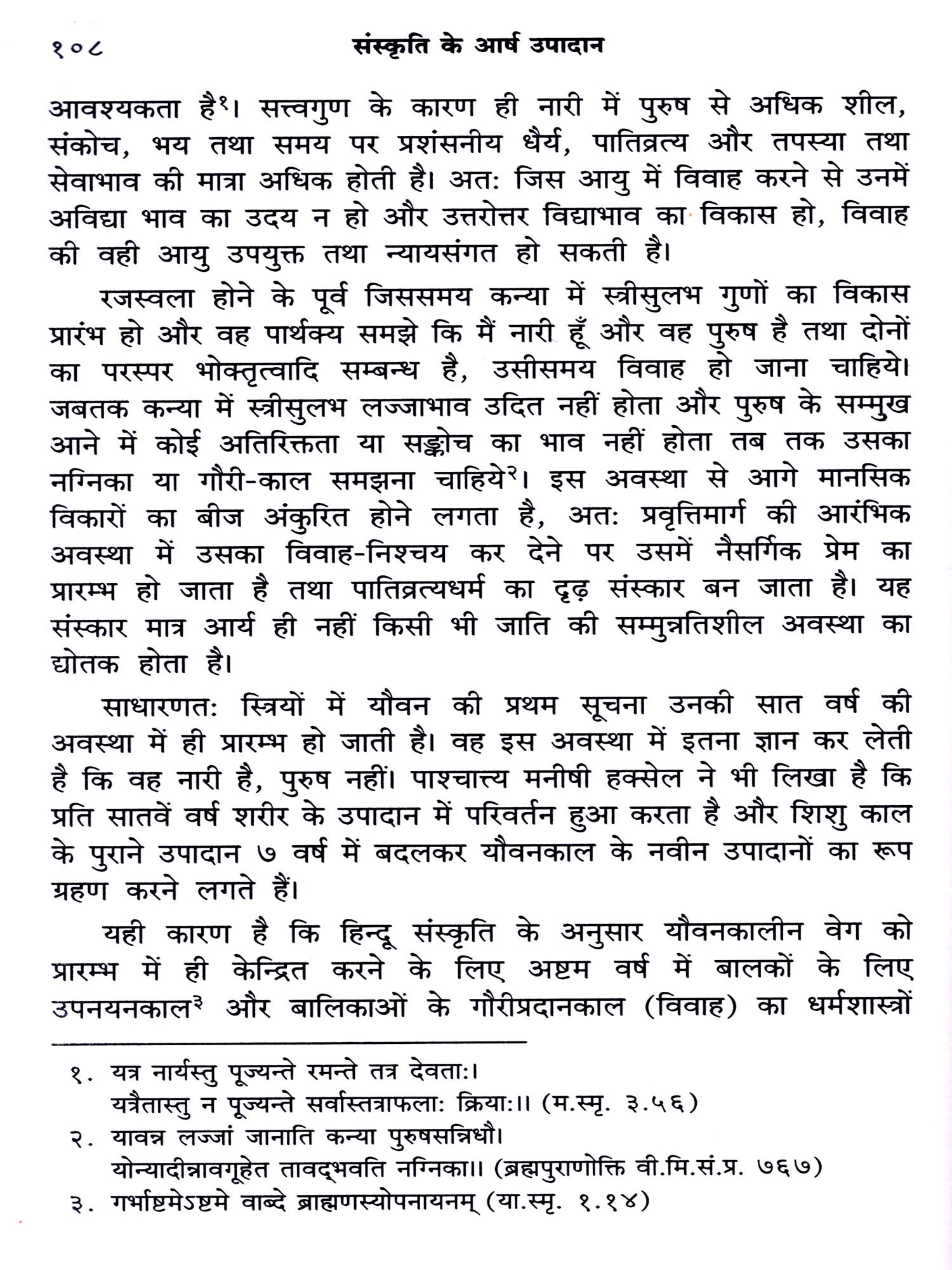 १०८ संस्कृति के आर्ष उपादान

आवश्यकता है१। सत्त्वगुण के कारण ही नारी में पुरुष से अधिक शील, संकोच, भय तथा समय पर प्रशंसनीय धैर्य, पातिव्रत्य और तपस्या तथा सेवाभाव की मात्रा अधिक होती है। अतः जिस आयु में विवाह करने से उनमें अविद्या भाव का उदय न हो और उत्तरोत्तर विद्याभाव का विकास हो, विवाह की वही आयु उपयुक्त तथा न्यायसंगत हो सकती है।

रजस्वला होने के पूर्व जिससमय कन्या में स्त्रीसुलभ गुणों का विकास प्रारंभ हो और वह पार्थक्य समझे कि मैं नारी हूँ और वह पुरुष है तथा दोनों का परस्पर भोक्तृत्वादि सम्बन्ध है, उसीसमय विवाह हो जाना चाहिये। जबतक कन्या में स्त्रीसुलभ लज्जाभाव उदित नहीं होता और पुरुष के सम्मुख आने में कोई अतिरिक्तता या सङ्कोच का भाव नहीं होता तब तक उसका नग्निका या गौरी-काल समझना चाहिये२। इस अवस्था से आगे मानसिक विकारों का बीज अंकुरित होने लगता है, अतः प्रवृत्तिमार्ग की आरंभिक अवस्था में उसका विवाह-निश्चय कर देने पर उसमें नैसर्गिक प्रेम का प्रारम्भ हो जाता है तथा पातिव्रत्यधर्म का दृढ़ संस्कार बन जाता है। यह संस्कार मात्र आर्य ही नहीं किसी भी जाति की सम्मुन्नतिशील अवस्था का द्योतक होता है।

साधारणतः स्त्रियों में यौवन की प्रथम सूचना उनकी सात वर्ष की अवस्था में ही प्रारम्भ हो जाती है। वह इस अवस्था में इतना ज्ञान कर लेती है कि वह नारी है, पुरुष नहीं। पाश्चात्त्य मनीषी हक्सेल ने भी लिखा है कि प्रति सातवें वर्ष शरीर के उपादान में परिवर्तन हुआ करता है और शिशु काल के पुराने उपादान ७ वर्ष में बदलकर यौवनकाल के नवीन उपादानों का रूप ग्रहण करने लगते हैं।

यही कारण है कि हिन्दू संस्कृति के अनुसार यौवनकालीन वेग को प्रारम्भ में ही केन्द्रित करने के लिए अष्टम वर्ष में बालकों के लिए उपनयनकाल३ और बालिकाओं के गौरीप्रदानकाल (विवाह) का धर्मशास्त्रों

१. यत्र नार्यस्तु पूज्यन्ते रमन्ते तत्र देवताः।
यत्रैतास्तु न पूज्यन्ते सर्वास्तत्राफलाः क्रियाः।। (म.स्मृ. ३.५६)
२. यावन्न लज्जां जानाति कन्या पुरुषसन्निधौ।
योन्यादीन्नावगूहेत तावद्भवति नग्निका।। (ब्रह्मपुराणोक्ति वी.मि.सं.प्र. ७६७)
३. गर्भाष्टमेऽष्टमे वाब्दे ब्राह्मणस्योपनायनम् (या.स्मृ. १.१४)